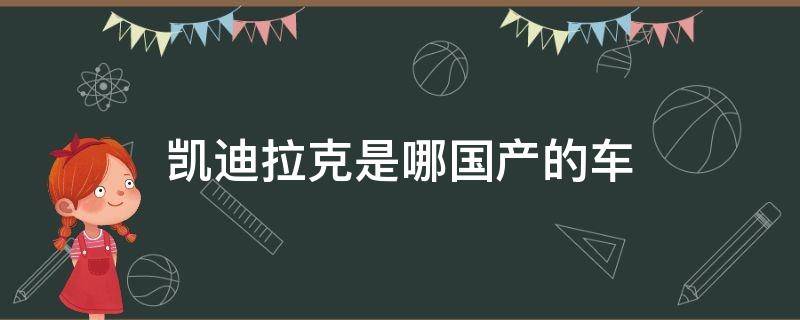 凯迪拉克是哪国产的车